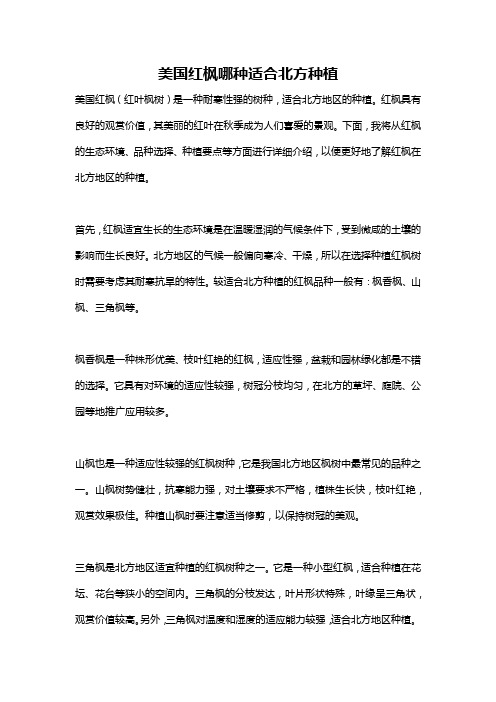 美国红枫哪种适合北方种植

美国红枫（红叶枫树）是一种耐寒性强的树种，适合北方地区的种植。红枫具有良好的观赏价值，其美丽的红叶在秋季成为人们喜爱的景观。下面，我将从红枫的生态环境、品种选择、种植要点等方面进行详细介绍，以便更好地了解红枫在北方地区的种植。

首先，红枫适宜生长的生态环境是在温暖湿润的气候条件下，受到微咸的土壤的影响而生长良好。北方地区的气候一般偏向寒冷、干燥，所以在选择种植红枫树时需要考虑其耐寒抗旱的特性。较适合北方种植的红枫品种一般有：枫香枫、山枫、三角枫等。

枫香枫是一种株形优美、枝叶红艳的红枫，适应性强，盆栽和园林绿化都是不错的选择。它具有对环境的适应性较强，树冠分枝均匀，在北方的草坪、庭院、公园等地推广应用较多。

山枫也是一种适应性较强的红枫树种，它是我国北方地区枫树中最常见的品种之一。山枫树势健壮，抗寒能力强，对土壤要求不严格，植株生长快，枝叶红艳，观赏效果极佳。种植山枫时要注意适当修剪，以保持树冠的美观。

三角枫是北方地区适宜种植的红枫树种之一。它是一种小型红枫，适合种植在花坛、花台等狭小的空间内。三角枫的分枝发达，叶片形状特殊，叶缘呈三角状，观赏价值较高。另外，三角枫对温度和湿度的适应能力较强，适合北方地区种植。